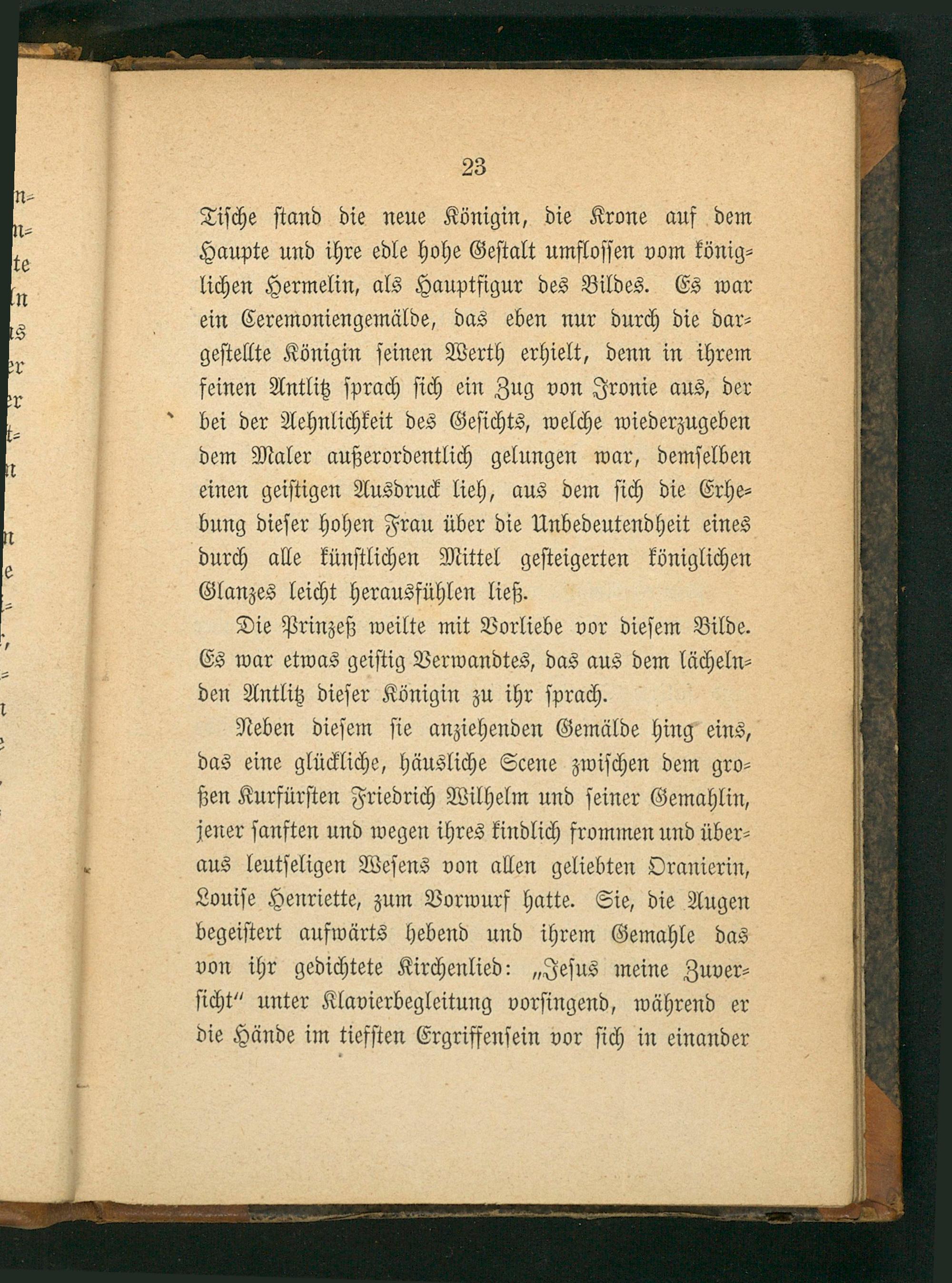 23

Tische stand die neue Königin, die Krone auf dem Haupte und ihre edle hohe Gestalt umflossen vom königlichen Hermelin, als Hauptfigur des Bildes. Es war ein Ceremoniengemälde, das eben nur durch die dargestellte Königin seinen Werth erhielt, denn in ihrem feinen Antlitz sprach sich ein Zug von Ironie aus, der bei der Aehnlichkeit des Gesichts, welche wiederzugeben dem Maler außerordentlich gelungen war, demselben einen geistigen Ausdruck lieh, aus dem sich die Erhebung dieser hohen Frau über die Unbedeutendheit eines durch alle künstlichen Mittel gesteigerten königlichen Glanzes leicht herausfühlen ließ.

Die Prinzeß weilte mit Vorliebe vor diesem Bilde. Es war etwas geistig Verwandtes, das aus dem lächelnden Antlitz dieser Königin zu ihr sprach.

Neben diesem sie anziehenden Gemälde hing eins, das eine glückliche, häusliche Scene zwischen dem großen Kurfürsten Friedrich Wilhelm und seiner Gemahlin, jener sanften und wegen ihres kindlich frommen und überaus leutseligen Wesens von allen geliebten Oranierin, Louise Henriette, zum Vorwurf hatte. Sie, die Augen begeistert aufwärts hebend und ihrem Gemahle das von ihr gedichtete Kirchenlied: „Jesus meine Zuversicht“ unter Klavierbegleitung vorsingend, während er die Hände im tiefsten Ergriffensein vor sich in einander